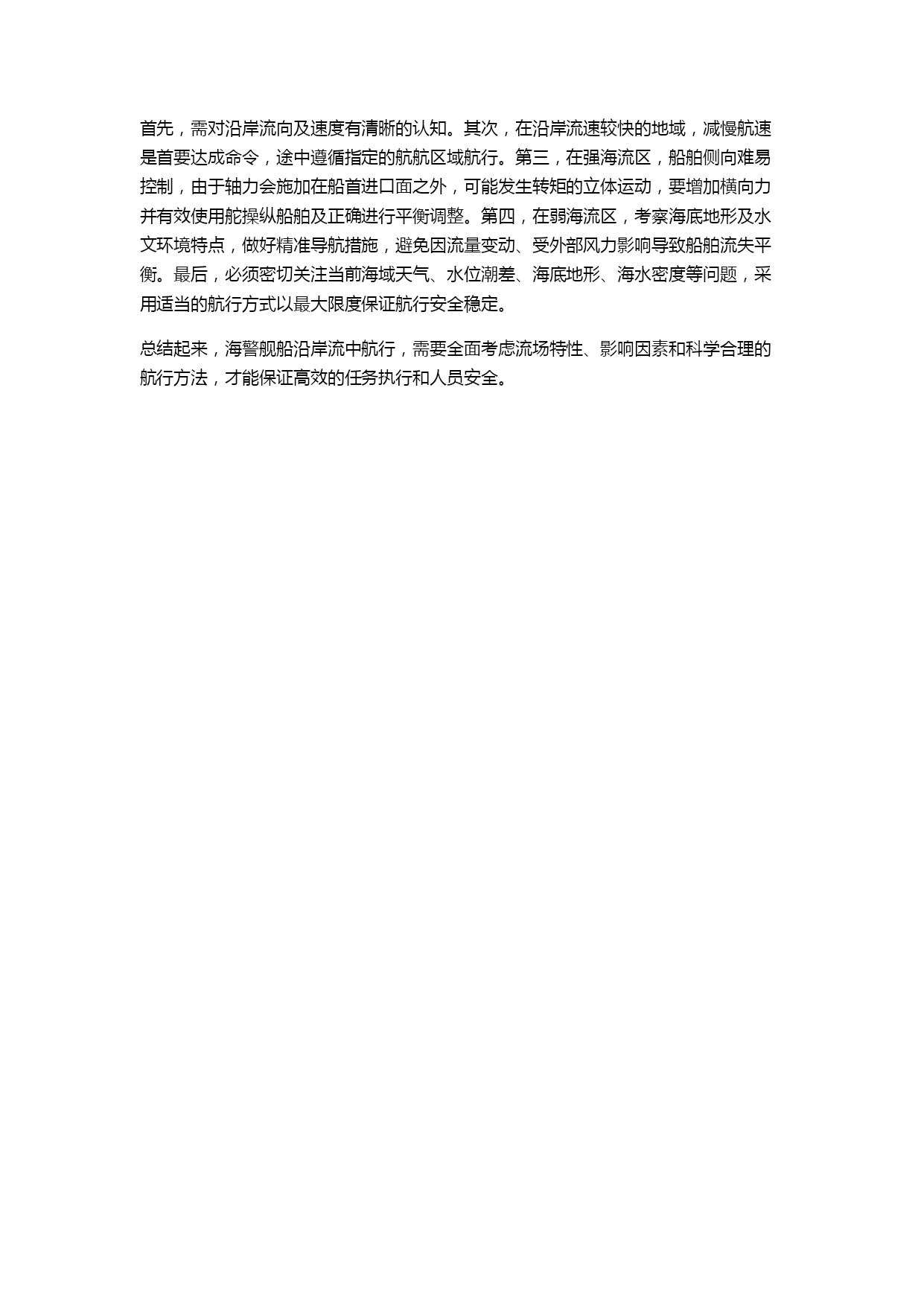 首先，需对沿岸流向及速度有清晰的认知。其次，在沿岸流速较快的地域，减慢航速是首要达成命令，途中遵循指定的航航区域航行。第三，在强海流区，船舶侧向难易控制，由于轴力会施加在船首进口面之外，可能发生转矩的立体运动，要增加横向力并有效使用舵操纵船舶及正确进行平衡调整。第四，在弱海流区，考察海底地形及水文环境特点，做好精准导航措施，避免因流量变动、受外部风力影响导致船舶流失平衡。最后，必须密切关注当前海域天气、水位潮差、海底地形、海水密度等问题，采用适当的航行方式以最大限度保证航行安全稳定。

总结起来，海警舰船沿岸流中航行，需要全面考虑流场特性、影响因素和科学合理的航行方法，才能保证高效的任务执行和人员安全。